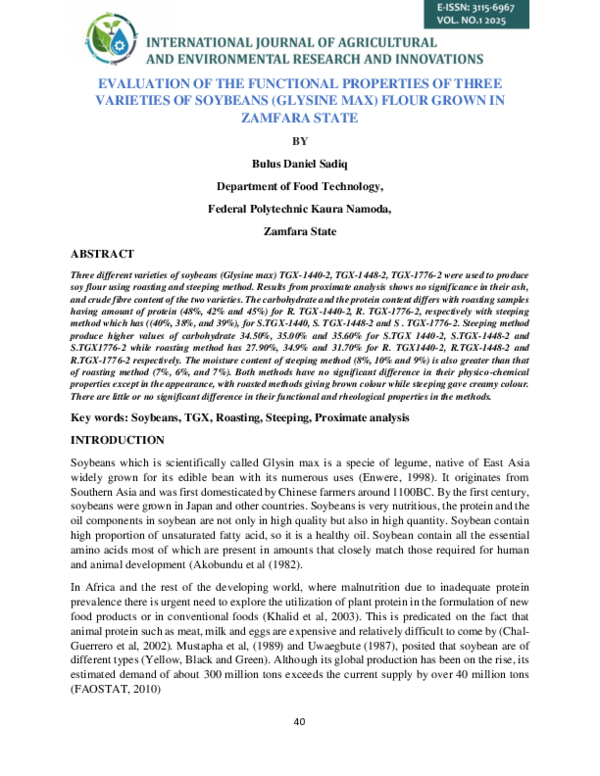 E-ISSN: 3115-6967
VOL. NO.1 2025

INTERNATIONAL JOURNAL OF AGRICULTURAL
AND ENVIRONMENTAL RESEARCH AND INNOVATIONS

EVALUATION OF THE FUNCTIONAL PROPERTIES OF THREE VARIETIES OF SOYBEANS (GLYSINE MAX) FLOUR GROWN IN ZAMFARA STATE

BY

Bulus Daniel Sadiq

Department of Food Technology,

Federal Polytechnic Kaura Namoda,

Zamfara State

ABSTRACT

Three different varieties of soybeans (Glysine max) TGX-1440-2, TGX-1448-2, TGX-1776-2 were used to produce soy flour using roasting and steeping method. Results from proximate analysis shows no significance in their ash, and crude fibre content of the two varieties. The carbohydrate and the protein content differs with roasting samples having amount of protein (48%, 42% and 45%) for R. TGX-1440-2, R. TGX-1776-2, respectively with steeping method which has ((40%, 38%, and 39%), for S.TGX-1440, S. TGX-1448-2 and S . TGX-1776-2. Steeping method produce higher values of carbohydrate 34.50%, 35.00% and 35.60% for S.TGX 1440-2, S.TGX-1448-2 and S.TGX1776-2 while roasting method has 27.90%, 34.9% and 31.70% for R. TGX1440-2, R.TGX-1448-2 and R.TGX-1776-2 respectively. The moisture content of steeping method (8%, 10% and 9%) is also greater than that of roasting method (7%, 6%, and 7%). Both methods have no significant difference in their physico-chemical properties except in the appearance, with roasted methods giving brown colour while steeping gave creamy colour. There are little or no significant difference in their functional and rheological properties in the methods.

Key words: Soybeans, TGX, Roasting, Steeping, Proximate analysis

INTRODUCTION

Soybeans which is scientifically called Glysin max is a specie of legume, native of East Asia widely grown for its edible bean with its numerous uses (Enwere, 1998). It originates from Southern Asia and was first domesticated by Chinese farmers around 1100BC. By the first century, soybeans were grown in Japan and other countries. Soybeans is very nutritious, the protein and the oil components in soybean are not only in high quality but also in high quantity. Soybean contain high proportion of unsaturated fatty acid, so it is a healthy oil. Soybean contain all the essential amino acids most of which are present in amounts that closely match those required for human and animal development (Akobundu et al (1982).

In Africa and the rest of the developing world, where malnutrition due to inadequate protein prevalence there is urgent need to explore the utilization of plant protein in the formulation of new food products or in conventional foods (Khalid et al, 2003). This is predicated on the fact that animal protein such as meat, milk and eggs are expensive and relatively difficult to come by (Chal-Guerrero et al, 2002). Mustapha et al, (1989) and Uwaegbute (1987), posited that soybean are of different types (Yellow, Black and Green). Although its global production has been on the rise, its estimated demand of about 300 million tons exceeds the current supply by over 40 million tons (FAOSTAT, 2010)

40